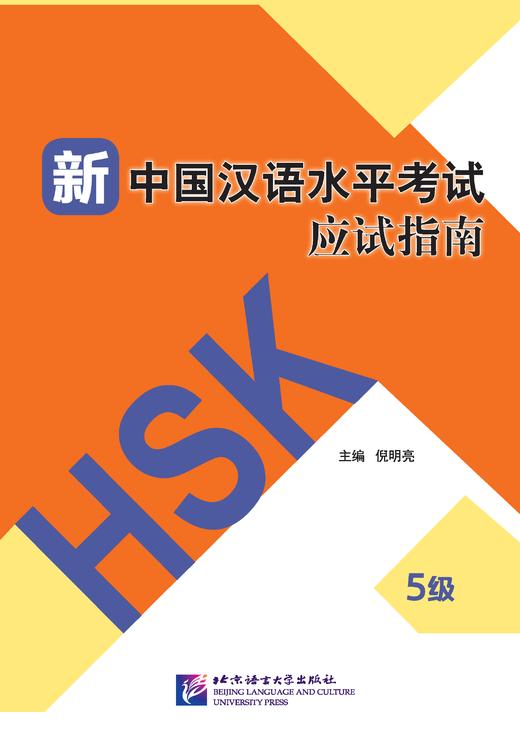 新 中国汉语水平考试
应试指南

HSK

主编 倪明亮

5级

北京语言大学出版社
BEIJING LANGUAGE AND CULTURE UNIVERSITY PRESS